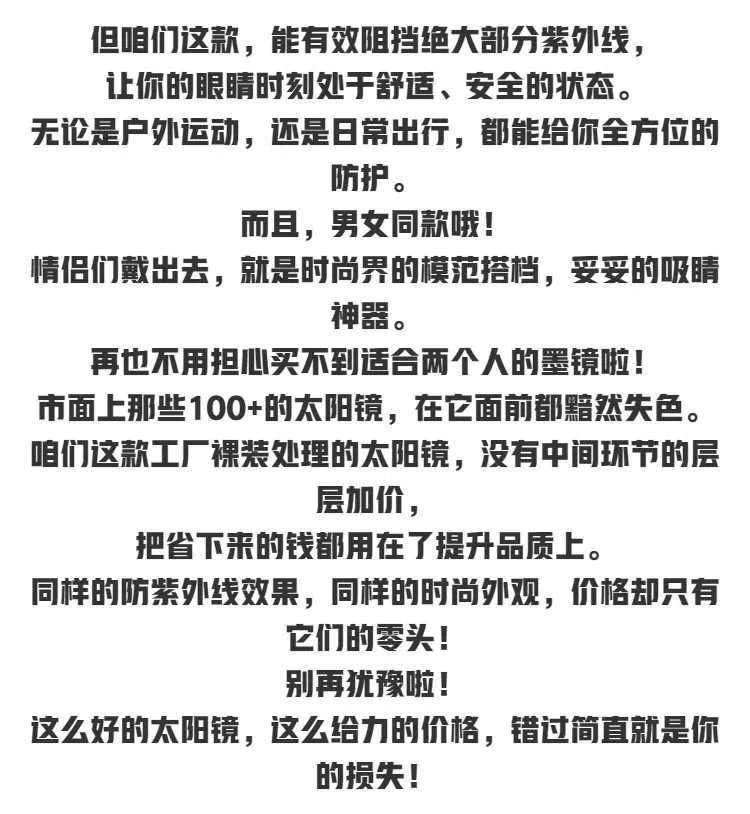 但咱们这款，能有效阻挡绝大部分紫外线，
让你的眼睛时刻处于舒适、安全的状态。
无论是户外运动，还是日常出行，都能给你全方位的防护。
而且，男女同款哦！
情侣们戴出去，就是时尚界的模范搭档，妥妥的吸睛神器。
再也不用担心买不到适合两个人的墨镜啦！
市面上那些100+的太阳镜，在它面前都黯然失色。
咱们这款工厂裸装处理的太阳镜，没有中间环节的层层加价，
把省下来的钱都用在了提升品质上。
同样的防紫外线效果，同样的时尚外观，价格却只有它们的零头！
别再犹豫啦！
这么好的太阳镜，这么给力的价格，错过简直就是你的损失！